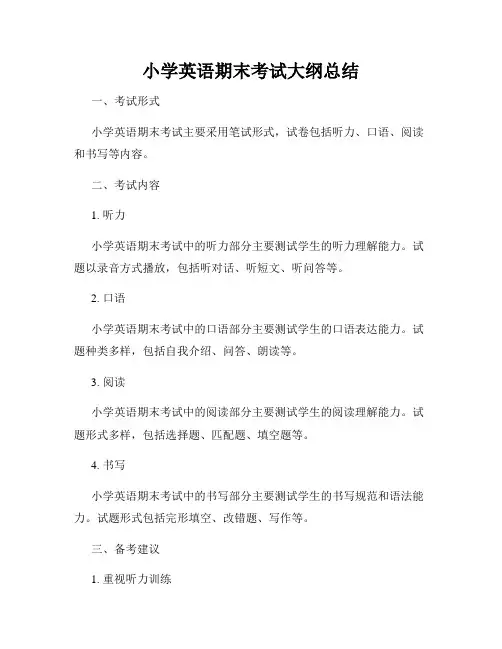 小学英语期末考试大纲总结

一、考试形式

小学英语期末考试主要采用笔试形式，试卷包括听力、口语、阅读和书写等内容。

二、考试内容

1. 听力

小学英语期末考试中的听力部分主要测试学生的听力理解能力。试题以录音方式播放，包括听对话、听短文、听问答等。

2. 口语

小学英语期末考试中的口语部分主要测试学生的口语表达能力。试题种类多样，包括自我介绍、问答、朗读等。

3. 阅读

小学英语期末考试中的阅读部分主要测试学生的阅读理解能力。试题形式多样，包括选择题、匹配题、填空题等。

4. 书写

小学英语期末考试中的书写部分主要测试学生的书写规范和语法能力。试题形式包括完形填空、改错题、写作等。

三、备考建议

1. 重视听力训练